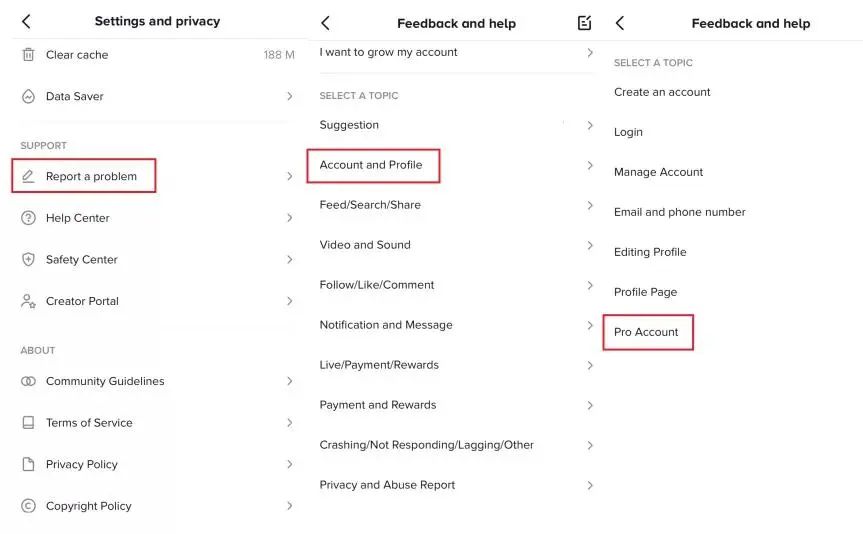 Settings and privacy

Clear cache 188 M

Data Saver

SUPPORT

Report a problem

Help Center

Safety Center

Creator Portal

ABOUT

Community Guidelines

Terms of Service

Privacy Policy

Copyright Policy

Feedback and help

I want to grow my account

SELECT A TOPIC

Suggestion

Account and Profile

Feed/Search/Share

Video and Sound

Follow/Like/Comment

Notification and Message

Live/Payment/Rewards

Payment and Rewards

Crashing/Not Responding/Lagging/Other

Privacy and Abuse Report

Feedback and help

SELECT A TOPIC

Create an account

Login

Manage Account

Email and phone number

Editing Profile

Profile Page

Pro Account